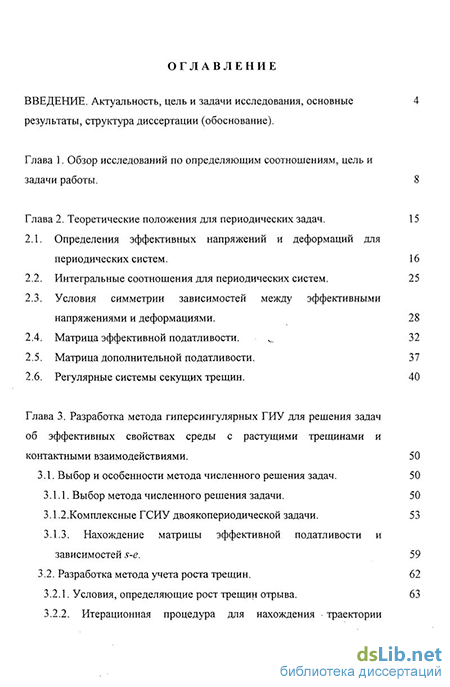 ОГЛАВЛЕНИЕ

ВВЕДЕНИЕ. Актуальность, цель и задачи исследования, основные результаты, структура диссертации (обоснование). 4

Глава 1. Обзор исследований по определяющим соотношениям, цель и задачи работы. 8

Глава 2. Теоретические положения для периодических задач. 15

2.1. Определения эффективных напряжений и деформаций для периодических систем. 16

2.2. Интегральные соотношения для периодических систем. 25

2.3. Условия симметрии зависимостей между эффективными напряжениями и деформациями. 28

2.4. Матрица эффективной податливости. 32

2.5. Матрица дополнительной податливости. 37

2.6. Регулярные системы секущих трещин. 40

Глава 3. Разработка метода гиперсингулярных ГИУ для решения задач об эффективных свойствах среды с растущими трещинами и контактными взаимодействиями. 50

3.1. Выбор и особенности метода численного решения задач. 50

3.1.1. Выбор метода численного решения задачи. 50

3.1.2.Комплексные ГСИУ двоякопериодической задачи. 53

3.1.3. Нахождение матрицы эффективной податливости и зависимостей s-e. 59

3.2. Разработка метода учета роста трещин. 62

3.2.1. Условия, определяющие рост трещин отрыва. 63

3.2.2. Итерационная процедура для нахождения траектории

dsLib.net
библиотека диссертаций